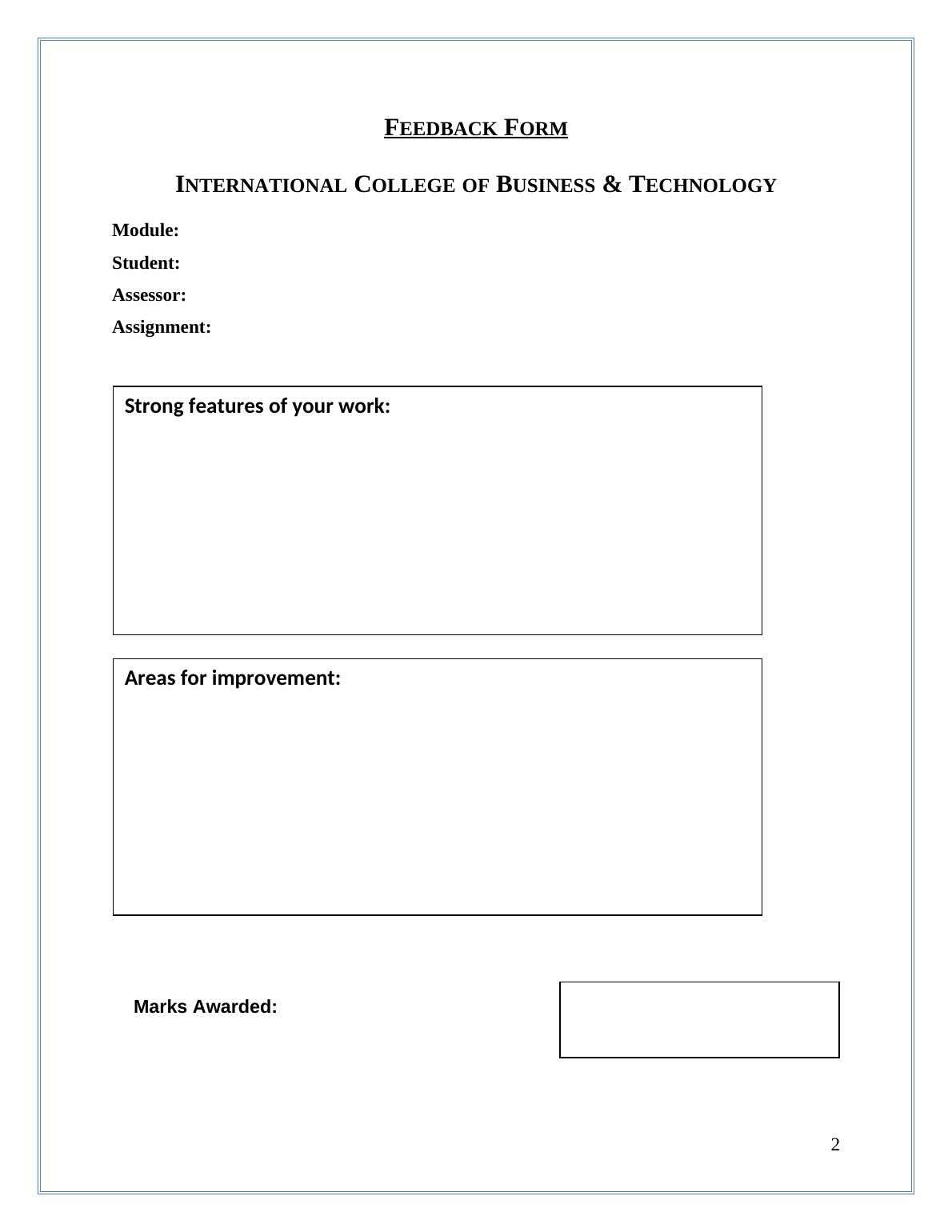 FEEDBACK FORM

INTERNATIONAL COLLEGE OF BUSINESS & TECHNOLOGY

Module:

Student:

Assessor:

Assignment:

Strong features of your work:

Areas for improvement:

Marks Awarded:

2